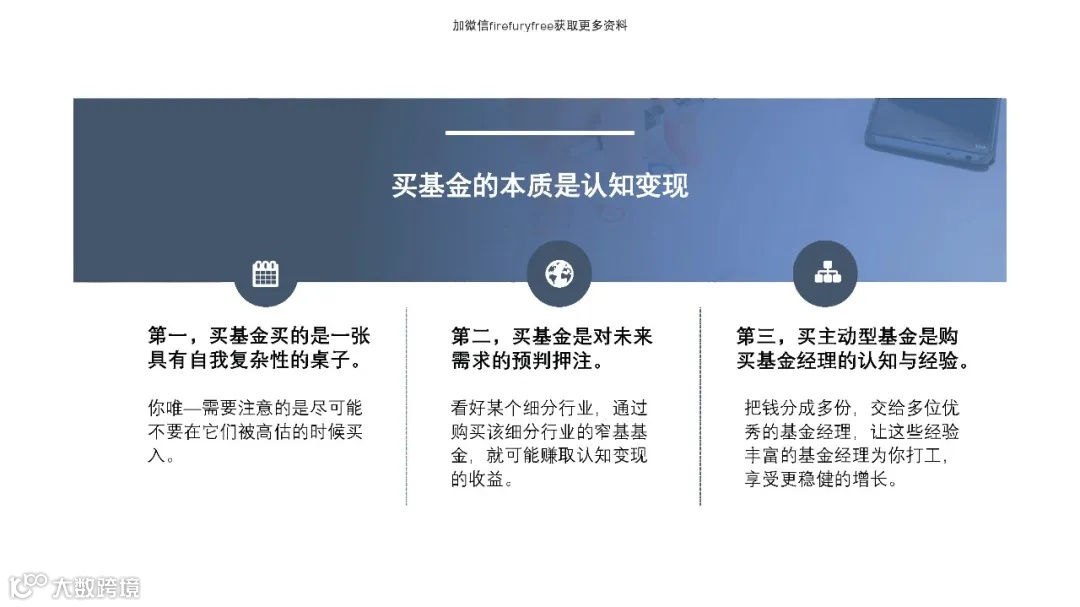 加微信firefuryfree获取更多资料

买基金的本质是认知变现

第一，买基金买的是一张具有自我复杂性的桌子。

你唯—需要注意的是尽可能不要在它们被高估的时候买入。

第二，买基金是对未来需求的预判押注。

看好某个细分行业，通过购买该细分行业的窄基基金，就可能赚取认知变现的收益。

第三，买主动型基金是购买基金经理的认知与经验。

把钱分成多份，交给多位优秀的基金经理，让这些经验丰富的基金经理为你打工，享受更稳健的增长。

大数跨境